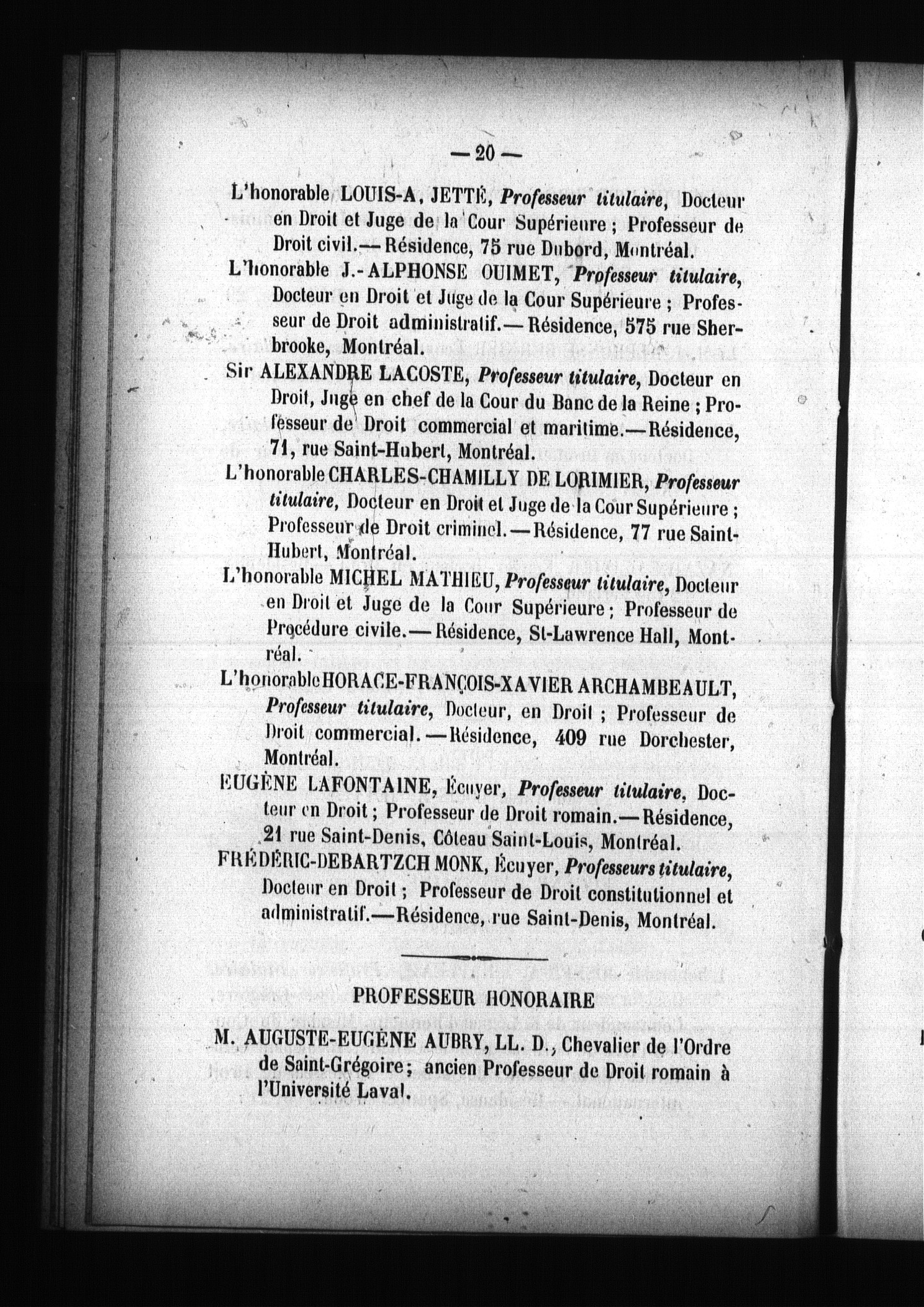 — 20 —

L'honorable LOUIS-A, JETTÉ, Professeur titulaire, Docteur en Droit et Juge de la Cour Supérieure ; Professeur de Droit civil.— Résidence, 75 rue Dubord, Montréal.

L'honorable J.-ALPHONSE OUIMET, Professeur titulaire, Docteur en Droit et Juge de la Cour Supérieure ; Professeur de Droit administratif.— Résidence, 575 rue Sherbrooke, Montréal.

Sir ALEXANDRE LACOSTE, Professeur titulaire, Docteur en Droit, Juge en chef de la Cour du Banc de la Reine ; Professeur de Droit commercial et maritime.—Résidence, 71, rue Saint-Hubert, Montréal.

L'honorable CHARLES-CHAMILLY DE LORIMIER, Professeur titulaire, Docteur en Droit et Juge de la Cour Supérieure ; Professeur de Droit criminel.—Résidence, 77 rue Saint-Hubert, Montréal.

L'honorable MICHEL MATHIEU, Professeur titulaire, Docteur en Droit et Juge de la Cour Supérieure ; Professeur de Procédure civile.— Résidence, St-Lawrence Hall, Montréal.

L'honorable HORACE-FRANÇOIS-XAVIER ARCHAMBEAULT, Professeur titulaire, Docteur, en Droit ; Professeur de Droit commercial.—Résidence, 409 rue Dorchester, Montréal.

EUGÈNE LAFONTAINE, Écuyer, Professeur titulaire, Docteur en Droit ; Professeur de Droit romain.— Résidence, 21 rue Saint-Denis, Côteau Saint-Louis, Montréal.

FRÉDÉRIC-DEBARTZCH MONK, Écuyer, Professeurs titulaire, Docteur en Droit ; Professeur de Droit constitutionnel et administratif.—Résidence, rue Saint-Denis, Montréal.

PROFESSEUR HONORAIRE

M. AUGUSTE-EUGÈNE AUBRY, LL. D., Chevalier de l'Ordre de Saint-Grégoire ; ancien Professeur de Droit romain à l'Université Laval.